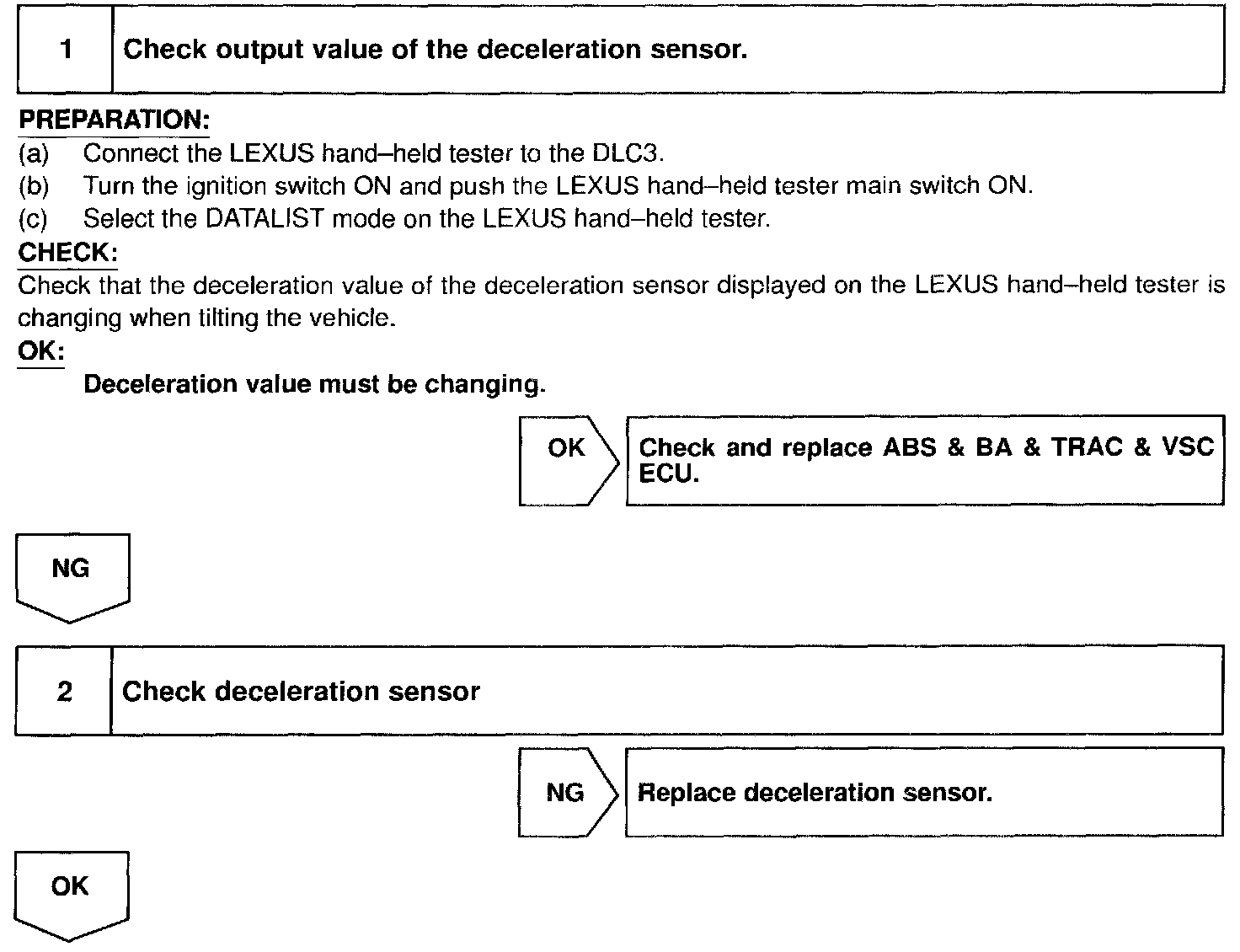 1 Check output value of the deceleration sensor.

PREPARATION:
(a) Connect the LEXUS hand–held tester to the DLC3.
(b) Turn the ignition switch ON and push the LEXUS hand–held tester main switch ON.
(c) Select the DATALIST mode on the LEXUS hand–held tester.
CHECK:
Check that the deceleration value of the deceleration sensor displayed on the LEXUS hand–held tester is changing when tilting the vehicle.
OK:
Deceleration value must be changing.

OK Check and replace ABS & BA & TRAC & VSC ECU.

NG

2 Check deceleration sensor

NG Replace deceleration sensor.

OK